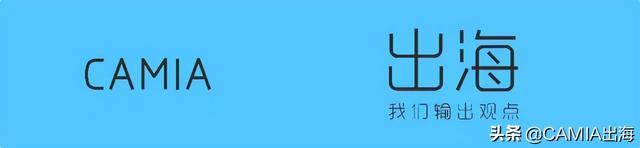 CAMIA

出海

我们输出观点

头条 @CAMIA出海